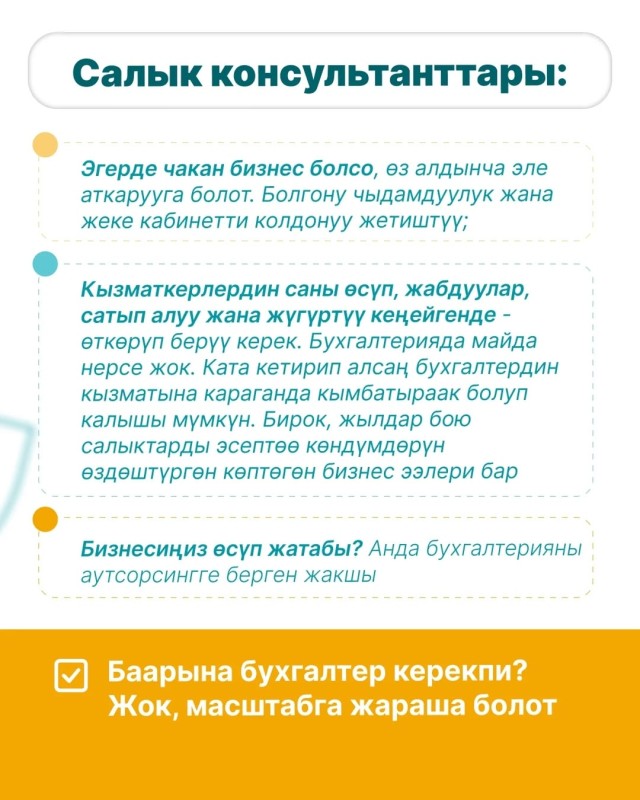 Салык консультанттары:

Эгерде чакан бизнес болсо, өз алдынча эле аткарууга болот. Болгону чыдамдуулук жана жеке кабинетти колдонуу жетиштүү;

Кызматкерлердин саны өсүп, жабдуулар, сатып алуу жана жүгүртүү кеңейгенде - өткөрүп берүү керек. Бухгалтерияда майда нерсе жок. Ката кетирип алсаң бухгалтердин кызматына караганда кымбатыраак болуп калышы мүмкүн. Бирок, жылдар бою салыктарды эсептөө көндүмдөрүн өздөштүргөн көптөгөн бизнес ээлери бар

Бизнесиңиз өсүп жатабы? Анда бухгалтерияны аутсорсингге берген жакшы

Баарына бухгалтер керекпи? Жок, масштабга жараша болот